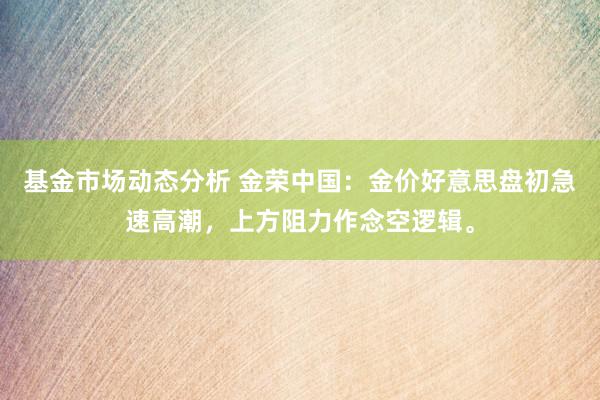 基金市场动态分析 金荣中国：金价好意思盘初急速高潮，上方阻力作念空逻辑。